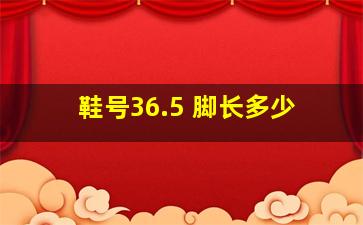 鞋号36.5 脚长多少